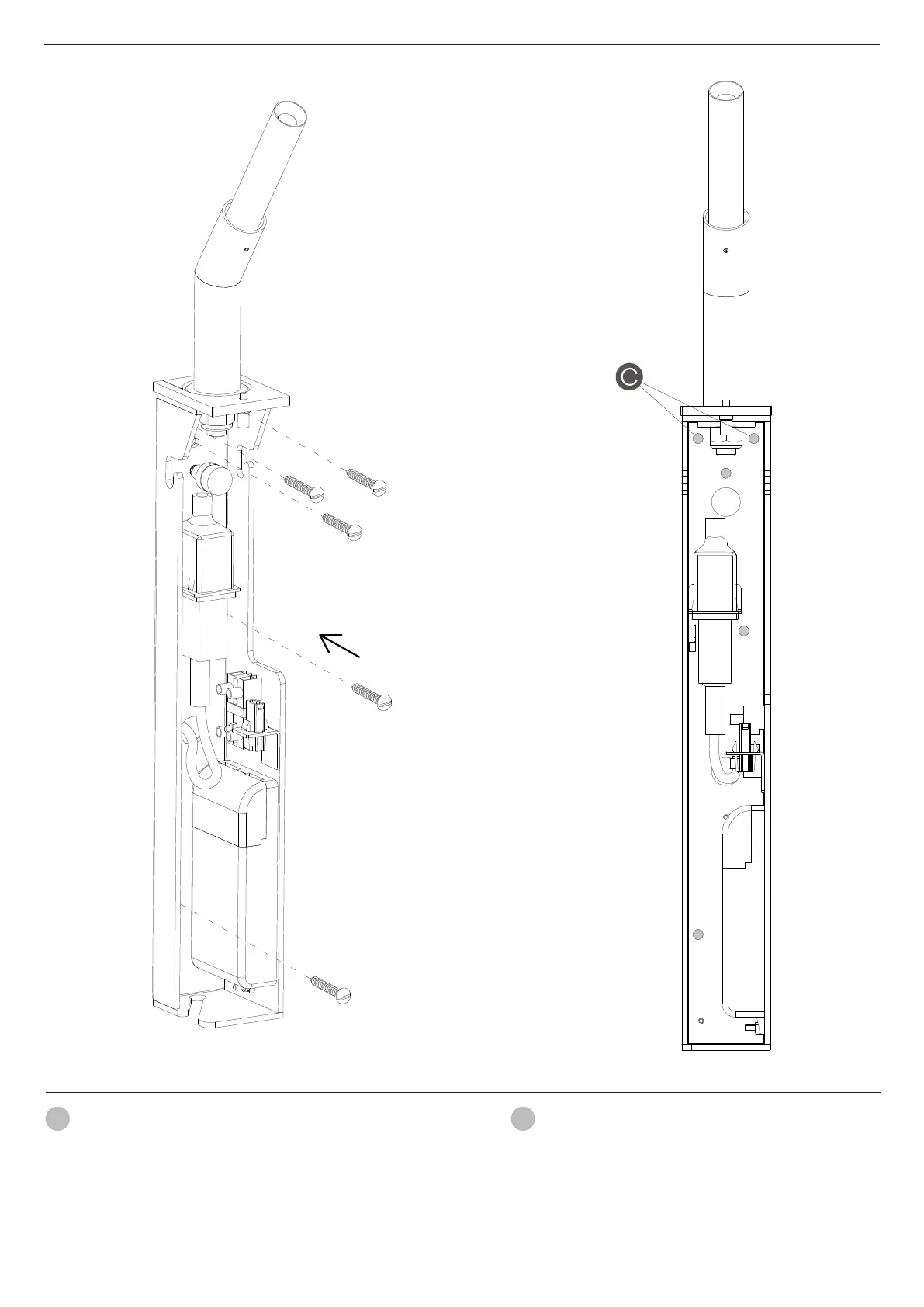 C